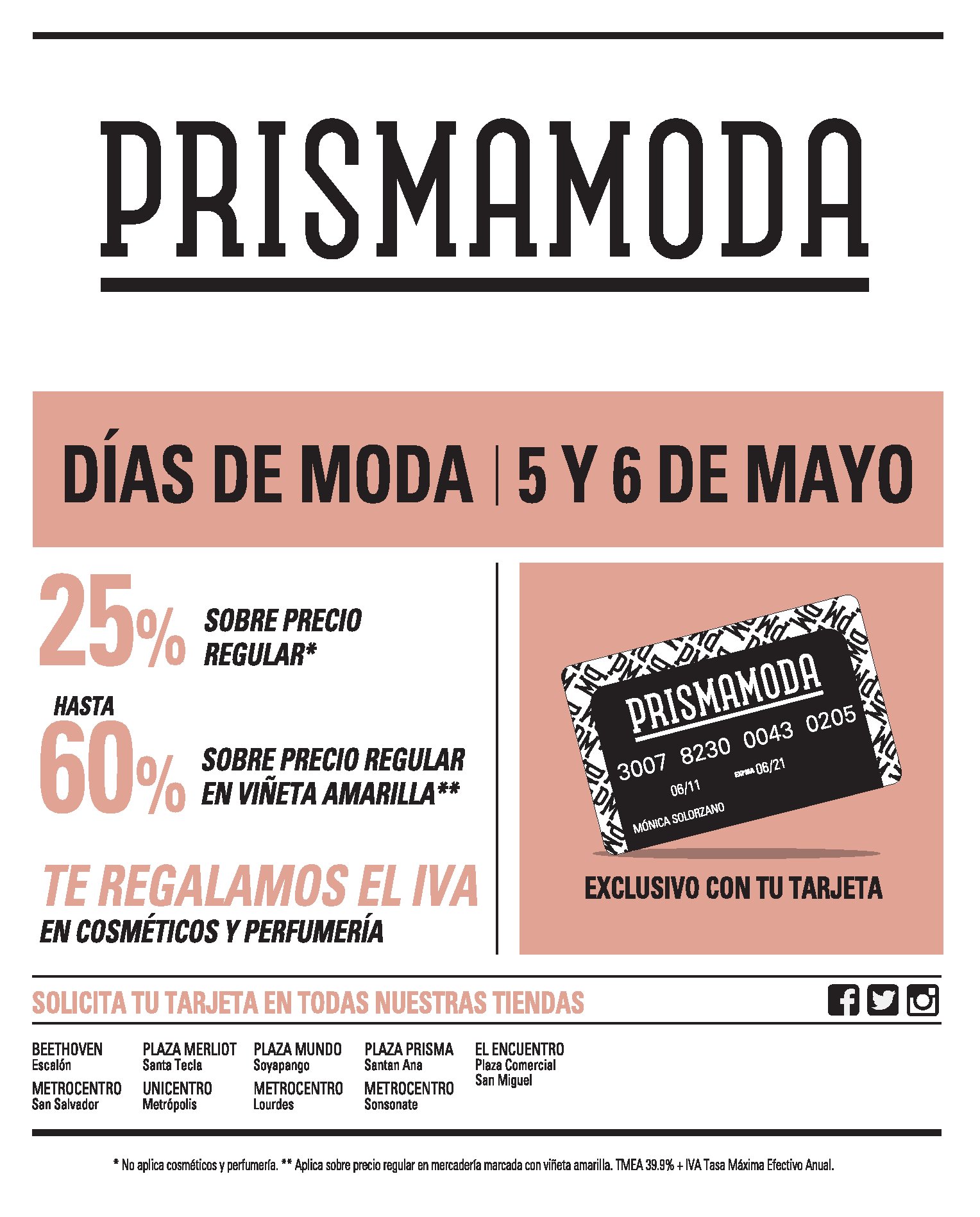 PRISMAMODA

DÍAS DE MODA | 5 Y 6 DE MAYO

25% SOBRE PRECIO REGULAR*

HASTA 60% SOBRE PRECIO REGULAR EN VIÑETA AMARILLA**

TE REGALAMOS EL IVA
EN COSMÉTICOS Y PERFUMERÍA

PRISMAMODA
3007 8230 0043 0205
06/11 EXPIRA 06/21
MÓNICA SOLORZANO

EXCLUSIVO CON TU TARJETA

SOLICITA TU TARJETA EN TODAS NUESTRAS TIENDAS

BEETHOVEN
Escalón
METROCENTRO
San Salvador

PLAZA MERLIOT
Santa Tecla
UNICENTRO
Metrópolis

PLAZA MUNDO
Soyapango
METROCENTRO
Lourdes

PLAZA PRISMA
Santan Ana
METROCENTRO
Sonsonate

EL ENCUENTRO
Plaza Comercial
San Miguel

* No aplica cosméticos y perfumería. ** Aplica sobre precio regular en mercadería marcada con viñeta amarilla. TMEA 39.9% + IVA Tasa Máxima Efectivo Anual.